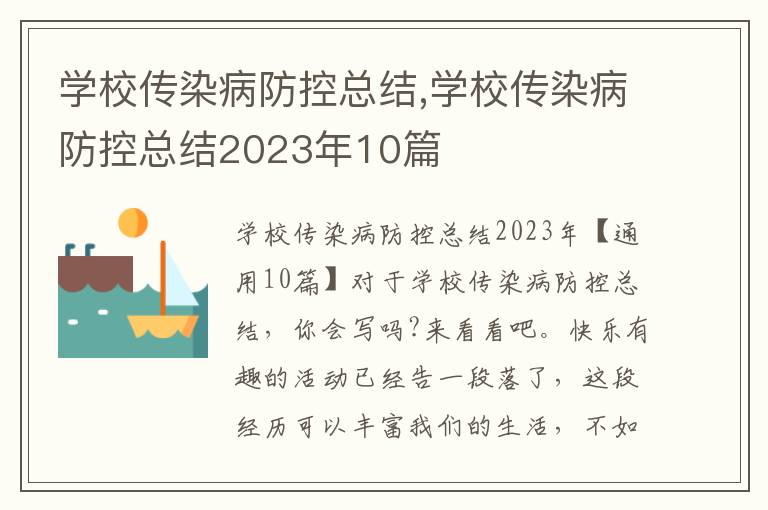 学校传染病防控总结,学校传染病防控总结2023年10篇

学校传染病防控总结2023年【通用10篇】对于学校传染病防控总结，你会写吗?来看看吧。快乐有趣的活动已经告一段落了，这段经历可以丰富我们的生活，不如